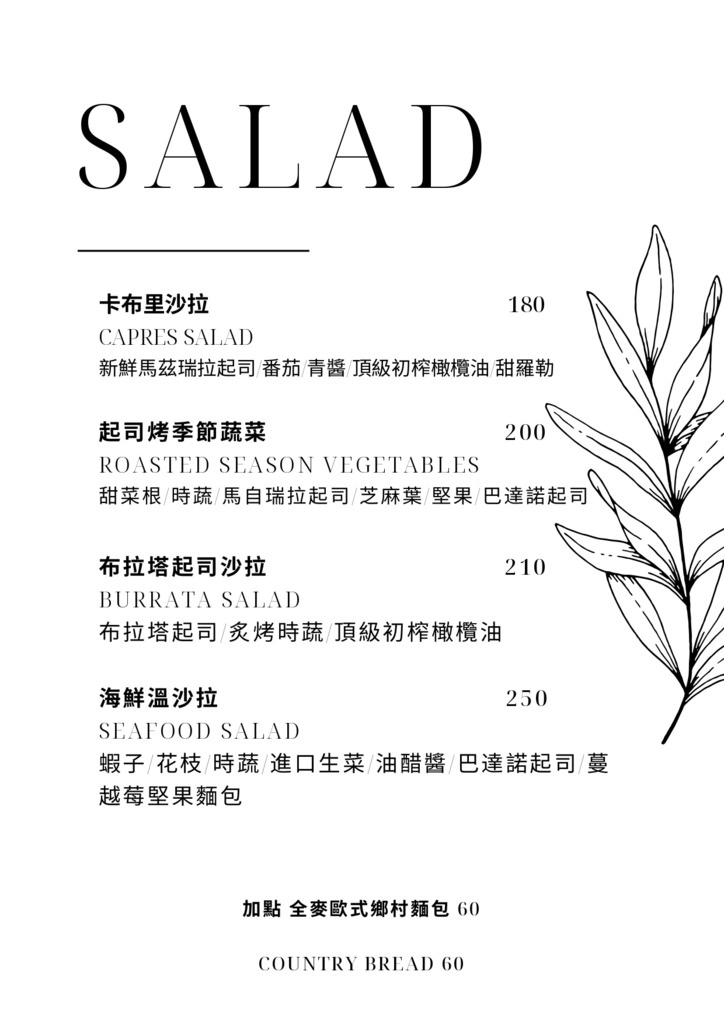 SALAD

卡布里沙拉 180
CAPRES SALAD
新鮮馬茲瑞拉起司/番茄/青醬/頂級初榨橄欖油/甜羅勒

起司烤季節蔬菜 200
ROASTED SEASON VEGETABLES
甜菜根/時蔬/馬自瑞拉起司/芝麻葉/堅果/巴達諾起司

布拉塔起司沙拉 210
BURRATA SALAD
布拉塔起司/炙烤時蔬/頂級初榨橄欖油

海鮮溫沙拉 250
SEAFOOD SALAD
蝦子/花枝/時蔬/進口生菜/油醋醬/巴達諾起司/蔓越莓堅果麵包

加點 全麥歐式鄉村麵包 60

COUNTRY BREAD 60